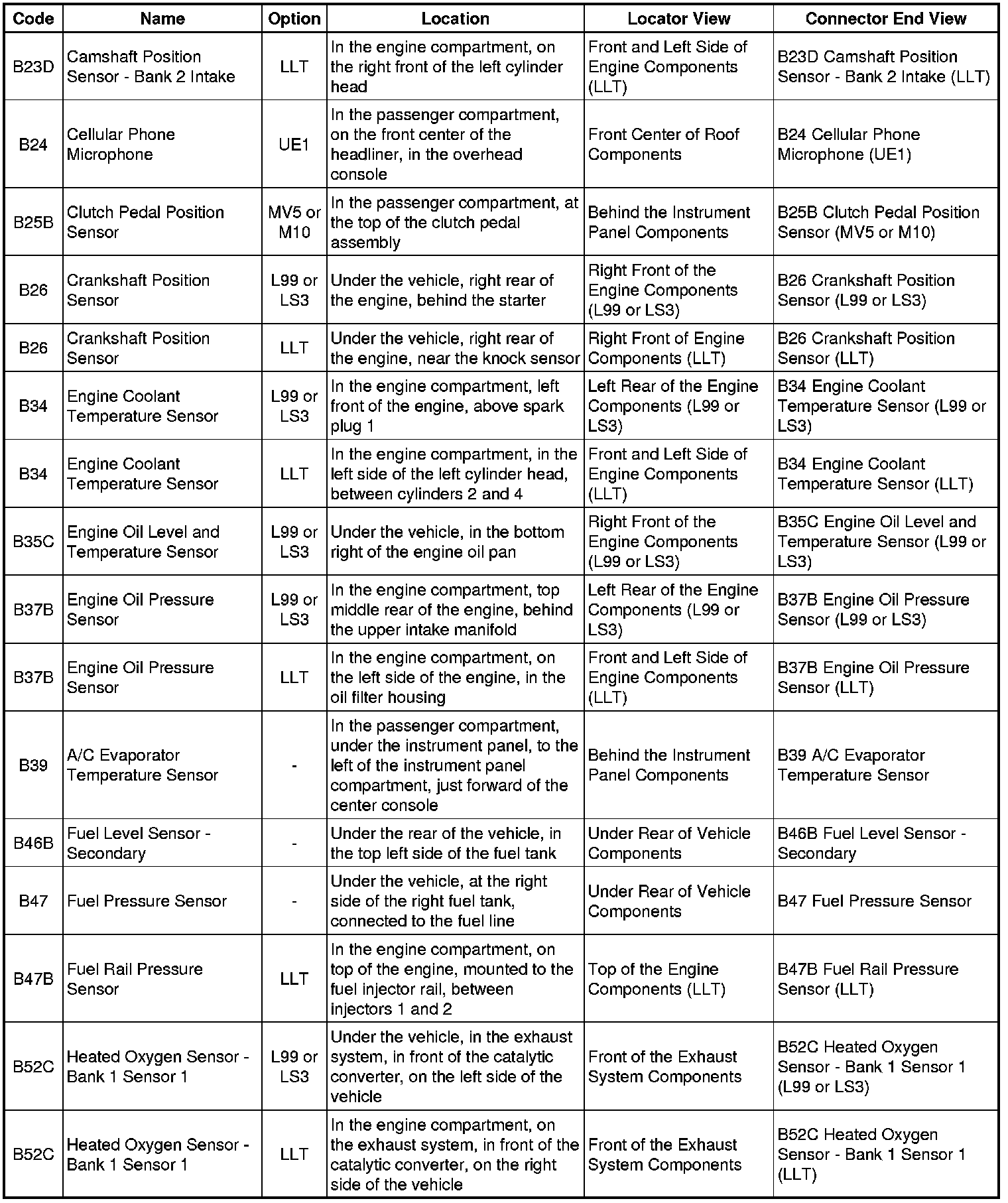 | Code | Name | Option | Location | Locator View | Connector End View |
|---|---|---|---|---|---|
| B23D | Camshaft Position Sensor - Bank 2 Intake | LLT | In the engine compartment, on the right front of the left cylinder head | Front and Left Side of Engine Components (LLT) | B23D Camshaft Position Sensor - Bank 2 Intake (LLT) |
| B24 | Cellular Phone Microphone | UE1 | In the passenger compartment, on the front center of the headliner, in the overhead console | Front Center of Roof Components | B24 Cellular Phone Microphone (UE1) |
| B25B | Clutch Pedal Position Sensor | MV5 or M10 | In the passenger compartment, at the top of the clutch pedal assembly | Behind the Instrument Panel Components | B25B Clutch Pedal Position Sensor (MV5 or M10) |
| B26 | Crankshaft Position Sensor | L99 or LS3 | Under the vehicle, right rear of the engine, behind the starter | Right Front of the Engine Components (L99 or LS3) | B26 Crankshaft Position Sensor (L99 or LS3) |
| B26 | Crankshaft Position Sensor | LLT | Under the vehicle, right rear of the engine, near the knock sensor | Right Front of Engine Components (LLT) | B26 Crankshaft Position Sensor (LLT) |
| B34 | Engine Coolant Temperature Sensor | L99 or LS3 | In the engine compartment, left front of the engine, above spark plug 1 | Left Rear of the Engine Components (L99 or LS3) | B34 Engine Coolant Temperature Sensor (L99 or LS3) |
| B34 | Engine Coolant Temperature Sensor | LLT | In the engine compartment, in the left side of the left cylinder head, between cylinders 2 and 4 | Front and Left Side of Engine Components (LLT) | B34 Engine Coolant Temperature Sensor (LLT) |
| B35C | Engine Oil Level and Temperature Sensor | L99 or LS3 | Under the vehicle, in the bottom right of the engine oil pan | Right Front of the Engine Components (L99 or LS3) | B35C Engine Oil Level and Temperature Sensor (L99 or LS3) |
| B37B | Engine Oil Pressure Sensor | L99 or LS3 | In the engine compartment, top middle rear of the engine, behind the upper intake manifold | Left Rear of the Engine Components (L99 or LS3) | B37B Engine Oil Pressure Sensor (L99 or LS3) |
| B37B | Engine Oil Pressure Sensor | LLT | In the engine compartment, on the left side of the engine, in the oil filter housing | Front and Left Side of Engine Components (LLT) | B37B Engine Oil Pressure Sensor (LLT) |
| B39 | A/C Evaporator Temperature Sensor | - | In the passenger compartment, under the instrument panel, to the left of the instrument panel compartment, just forward of the center console | Behind the Instrument Panel Components | B39 A/C Evaporator Temperature Sensor |
| B46B | Fuel Level Sensor - Secondary | - | Under the rear of the vehicle, in the top left side of the fuel tank | Under Rear of Vehicle Components | B46B Fuel Level Sensor - Secondary |
| B47 | Fuel Pressure Sensor | - | Under the vehicle, at the right side of the right fuel tank, connected to the fuel line | Under Rear of Vehicle Components | B47 Fuel Pressure Sensor |
| B47B | Fuel Rail Pressure Sensor | LLT | In the engine compartment, on top of the engine, mounted to the fuel injector rail, between injectors 1 and 2 | Top of the Engine Components (LLT) | B47B Fuel Rail Pressure Sensor (LLT) |
| B52C | Heated Oxygen Sensor - Bank 1 Sensor 1 | L99 or LS3 | Under the vehicle, in the exhaust system, in front of the catalytic converter, on the left side of the vehicle | Front of the Exhaust System Components | B52C Heated Oxygen Sensor - Bank 1 Sensor 1 (L99 or LS3) |
| B52C | Heated Oxygen Sensor - Bank 1 Sensor 1 | LLT | In the engine compartment, on the exhaust system, in front of the catalytic converter, on the right side of the vehicle | Front of the Exhaust System Components | B52C Heated Oxygen Sensor - Bank 1 Sensor 1 (LLT) |